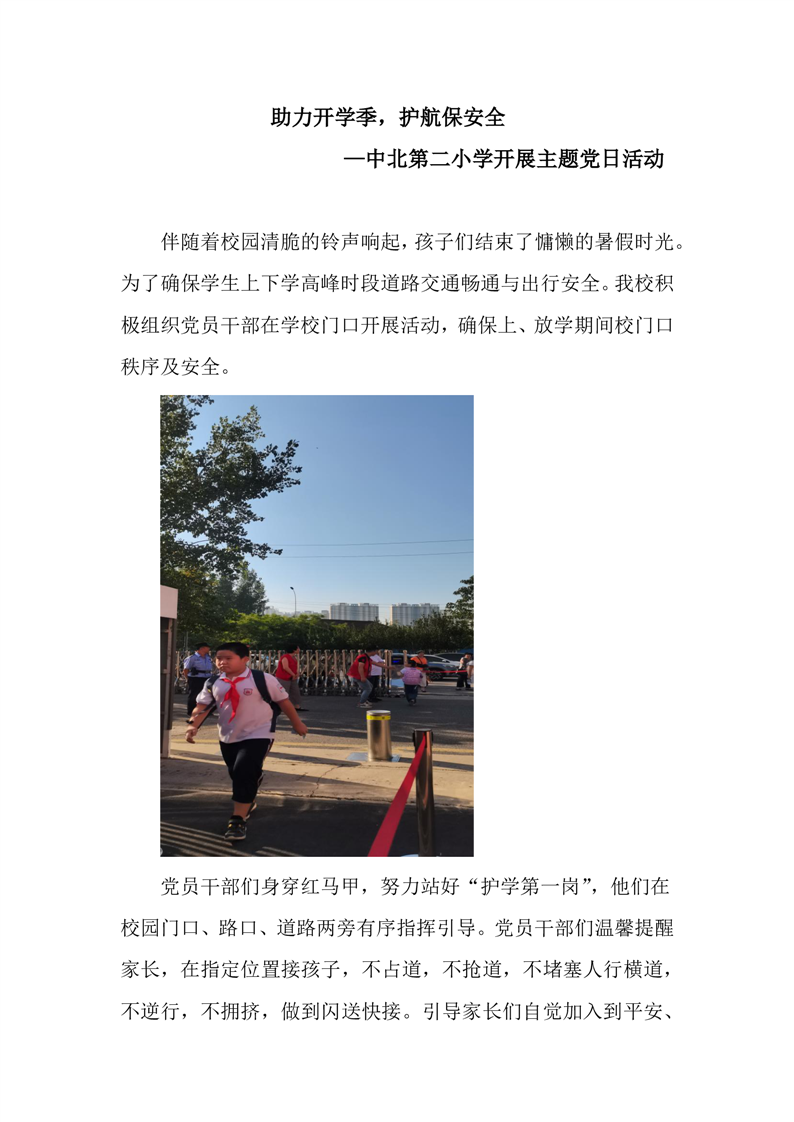 助力开学季，护航保安全

—中北第二小学开展主题党日活动

伴随着校园清脆的铃声响起，孩子们结束了慵懒的暑假时光。为了确保学生上下学高峰时段道路交通畅通与出行安全。我校积极组织党员干部在学校门口开展活动，确保上、放学期间校门口秩序及安全。

党员干部们身穿红马甲，努力站好“护学第一岗”，他们在校园门口、路口、道路两旁有序指挥引导。党员干部们温馨提醒家长，在指定位置接孩子，不占道，不抢道，不堵塞人行横道，不逆行，不拥挤，做到闪送快接。引导家长们自觉加入到平安、